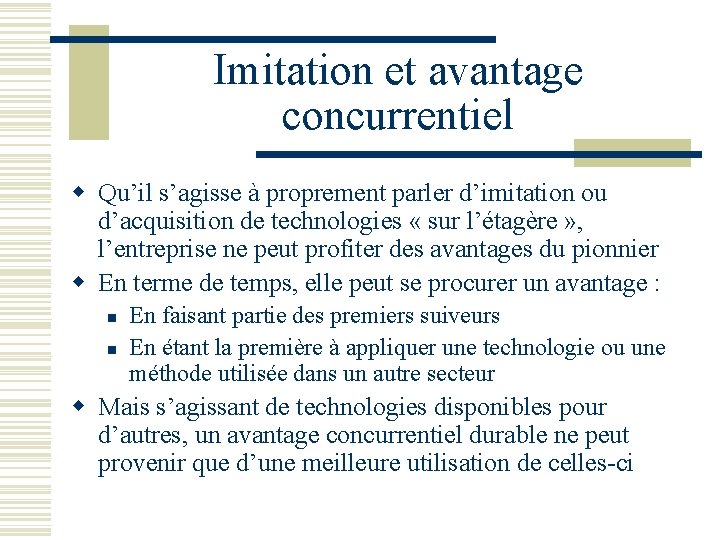 Imitation et avantage concurrentiel

Qu’il s’agisse à proprement parler d’imitation ou d’acquisition de technologies « sur l’étagère », l’entreprise ne peut profiter des avantages du pionnier

En terme de temps, elle peut se procurer un avantage :

En faisant partie des premiers suiveurs

En étant la première à appliquer une technologie ou une méthode utilisée dans un autre secteur

Mais s’agissant de technologies disponibles pour d’autres, un avantage concurrentiel durable ne peut provenir que d’une meilleure utilisation de celles-ci